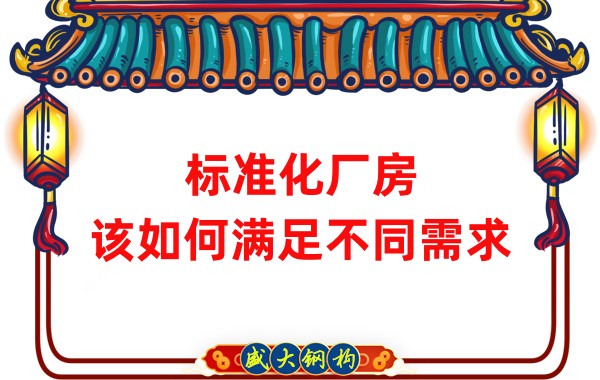 标准化厂房
该如何满足不同需求

盛大钢构